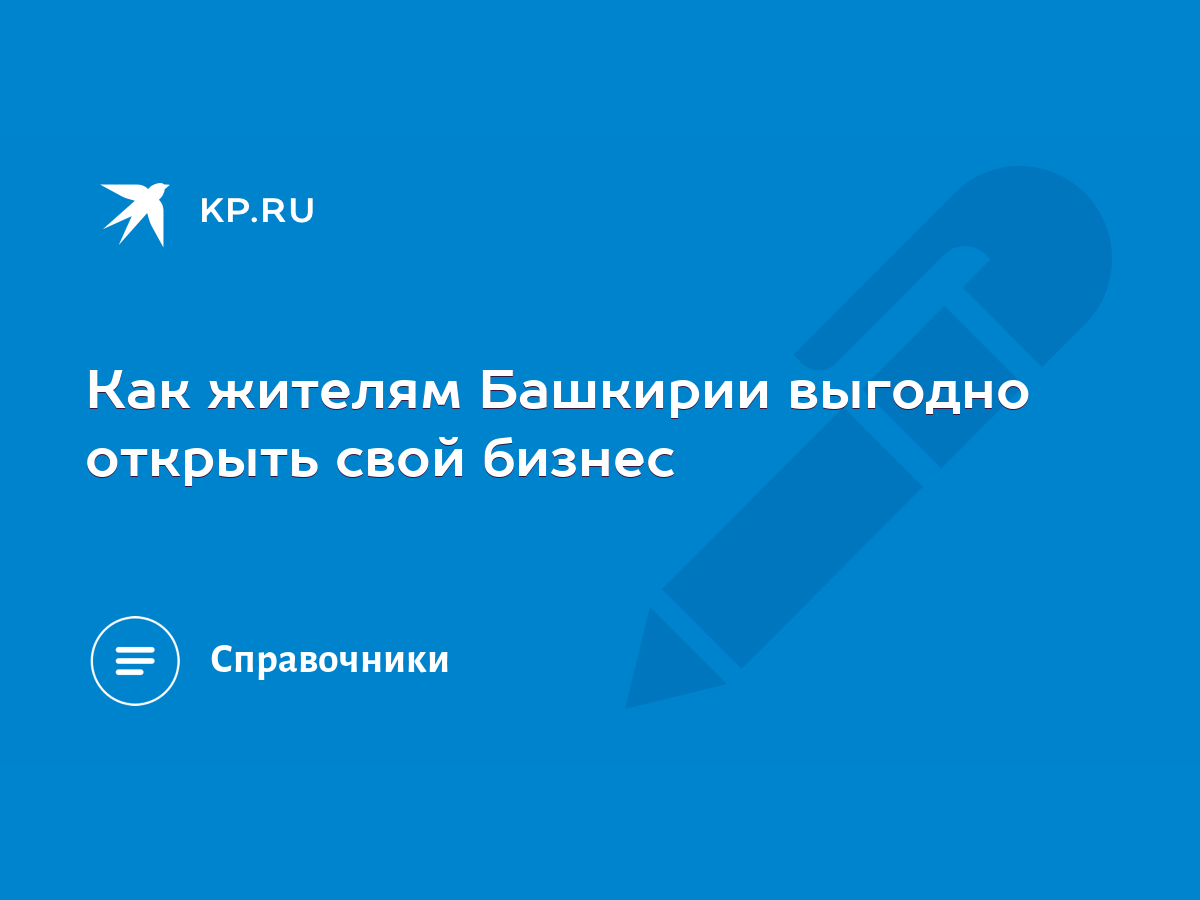 KP.RU

Как жителям Башкирии выгодно открыть свой бизнес

Справочники